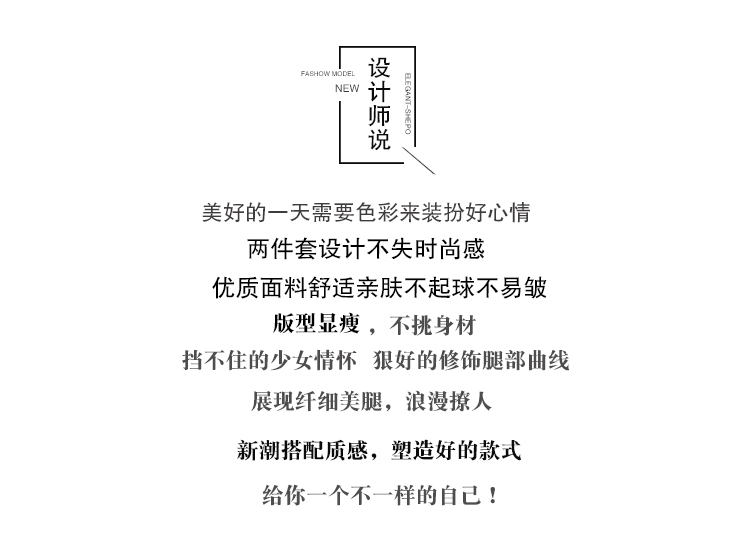 FASHOW MODEL
NEW
设计师说
ELEGANT-SHEPO

美好的一天需要色彩来装扮好心情

两件套设计不失时尚感

优质面料舒适亲肤不起球不易皱

版型显瘦，不挑身材

挡不住的少女情怀 狠好的修饰腿部曲线

展现纤细美腿，浪漫撩人

新潮搭配质感，塑造好的款式

给你一个不一样的自己！